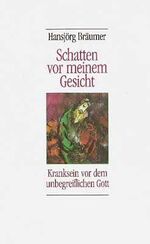 Hansjörg Bräumer

Schatten vor meinem Gesicht

Kranksein vor dem unbegreiflichen Gott